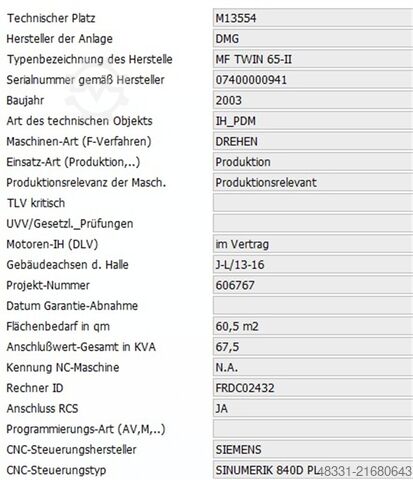 | | |
|---|---|
| Technischer Platz | M13554 |
| Hersteller der Anlage | DMG |
| Typenbezeichnung des Herstelle | MF TWIN 65-II |
| Serialnummer gemäß Hersteller | 07400000941 |
| Baujahr | 2003 |
| Art des technischen Objekts | IH_PDM |
| Maschinen-Art (F-Verfahren) | DREHEN |
| Einsatz-Art (Produktion,..) | Produktion |
| Produktionsrelevanz der Masch. | Produktionsrelevant |
| TLV kritisch | |
| UVV/Gesetzl._Prüfungen | |
| Motoren-IH (DLV) | im Vertrag |
| Gebäudeachsen d. Halle | J-L/13-16 |
| Projekt-Nummer | 606767 |
| Datum Garantie-Abnahme | |
| Flächenbedarf in qm | 60,5 m2 |
| Anschlußwert-Gesamt in KVA | 67,5 |
| Kennung NC-Maschine | N.A. |
| Rechner ID | FRDC02432 |
| Anschluss RCS | JA |
| Programmierungs-Art (AV,M,..) | |
| CNC-Steuerungshersteller | SIEMENS |
| CNC-Steuerungstyp | SINUMERIK 840D PL |

48331-21680643